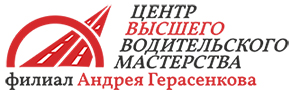 ЦЕНТР
ВЫСШЕГО
ВОДИТЕЛЬСКОГО
МАСТЕРСТВА
филиал Андрея Герасенкова